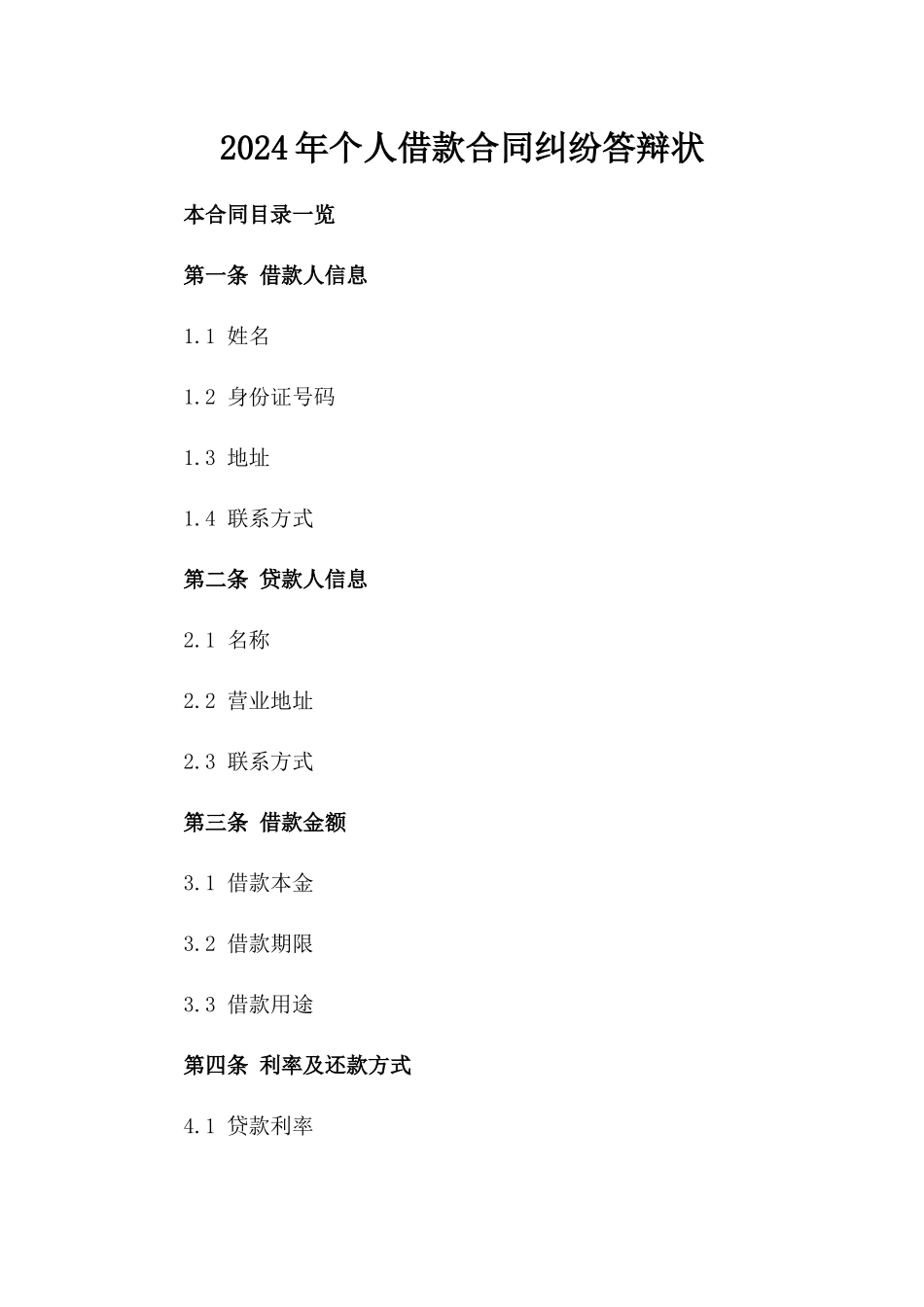 2024年个人借款合同纠纷答辩状

本合同目录一览

第一条 借款人信息

1.1 姓名

1.2 身份证号码

1.3 地址

1.4 联系方式

第二条 贷款人信息

2.1 名称

2.2 营业地址

2.3 联系方式

第三条 借款金额

3.1 借款本金

3.2 借款期限

3.3 借款用途

第四条 利率及还款方式

4.1 贷款利率